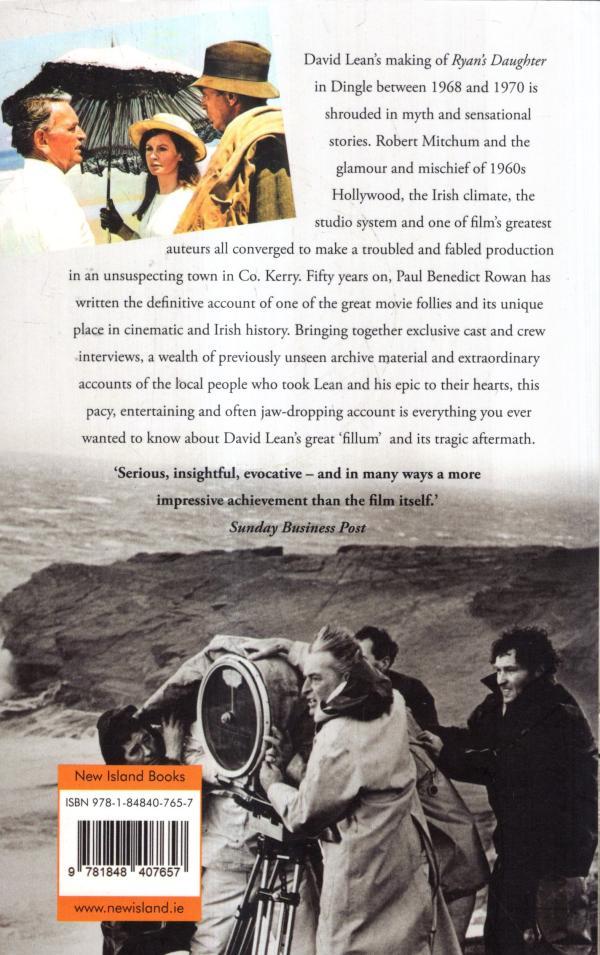 David Lean's making of Ryan's Daughter in Dingle between 1968 and 1970 is shrouded in myth and sensational stories. Robert Mitchum and the glamour and mischief of 1960s Hollywood, the Irish climate, the studio system and one of film's greatest auteurs all converged to make a troubled and fabled production in an unsuspecting town in Co. Kerry. Fifty years on, Paul Benedict Rowan has written the definitive account of one of the great movie follies and its unique place in cinematic and Irish history. Bringing together exclusive cast and crew interviews, a wealth of previously unseen archive material and extraordinary accounts of the local people who took Lean and his epic to their hearts, this pacy, entertaining and often jaw-dropping account is everything you ever wanted to know about David Lean's great 'fillum' and its tragic aftermath.

'Serious, insightful, evocative – and in many ways a more impressive achievement than the film itself.'
Sunday Business Post

New Island Books
ISBN 978-1-84840-765-7
9 781848 407657
www.newisland.ie